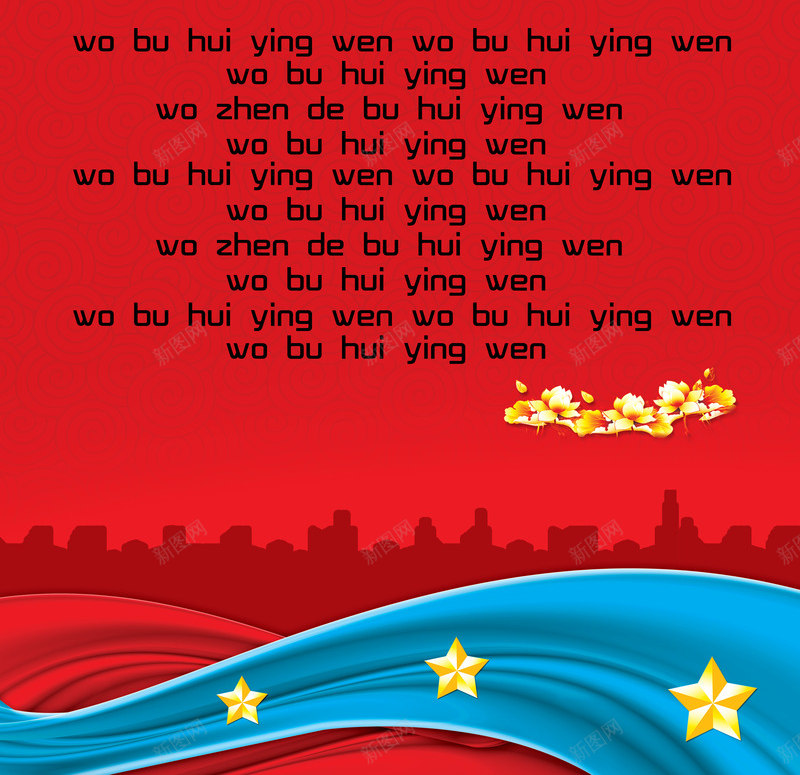 wo bu hui ying wen wo bu hui ying wen
wo bu hui ying wen
wo zhen de bu hui ying wen
wo bu hui ying wen
wo bu hui ying wen wo bu hui ying wen
wo bu hui ying wen
wo zhen de bu hui ying wen
wo bu hui ying wen
wo bu hui ying wen wo bu hui ying wen
wo bu hui ying wen

新图网